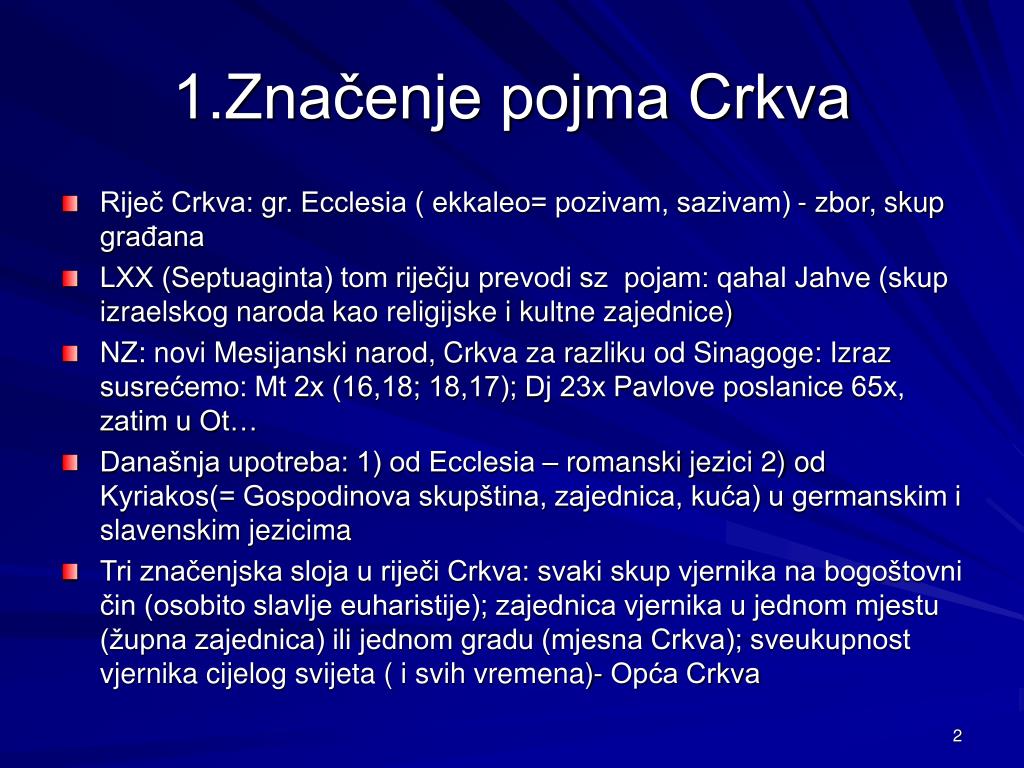 1.Značenje pojma Crkva

Riječ Crkva: gr. Ecclesia ( ekkaleo= pozivam, sazivam) - zbor, skup građana

LXX (Septuaginta) tom riječju prevodi sz pojam: qahal Jahve (skup izraelskog naroda kao religijske i kultne zajednice)

NZ: novi Mesijanski narod, Crkva za razliku od Sinagoge: Izraz susrećemo: Mt 2x (16,18; 18,17); Dj 23x Pavlove poslanice 65x, zatim u Ot…

Današnja upotreba: 1) od Ecclesia – romanski jezici 2) od Kyriakos(= Gospodinova skupština, zajednica, kuća) u germanskim i slavenskim jezicima

Tri značenjska sloja u riječi Crkva: svaki skup vjernika na bogoštovni čin (osobito slavlje euharistije); zajednica vjernika u jednom mjestu (župna zajednica) ili jednom gradu (mjesna Crkva); sveukupnost vjernika cijelog svijeta ( i svih vremena)- Opća Crkva

2